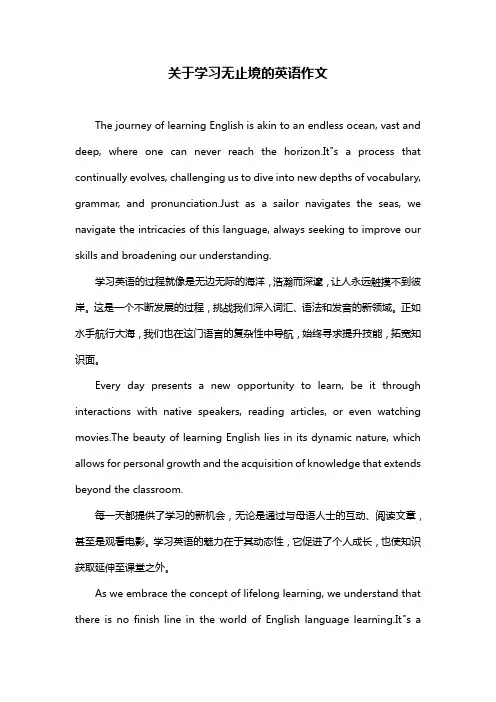 关于学习无止境的英语作文

The journey of learning English is akin to an endless ocean, vast and deep, where one can never reach the horizon.It"s a process that continually evolves, challenging us to dive into new depths of vocabulary, grammar, and pronunciation.Just as a sailor navigates the seas, we navigate the intricacies of this language, always seeking to improve our skills and broadening our understanding.

学习英语的过程就像是无边无际的海洋，浩瀚而深邃，让人永远触摸不到彼岸。这是一个不断发展的过程，挑战我们深入词汇、语法和发音的新领域。正如水手航行大海，我们也在这门语言的复杂性中导航，始终寻求提升技能，拓宽知识面。

Every day presents a new opportunity to learn, be it through interactions with native speakers, reading articles, or even watching movies.The beauty of learning English lies in its dynamic nature, which allows for personal growth and the acquisition of knowledge that extends beyond the classroom.

每一天都提供了学习的新机会，无论是通过与母语人士的互动、阅读文章，甚至是观看电影。学习英语的魅力在于其动态性，它促进了个人成长，也使知识获取延伸至课堂之外。

As we embrace the concept of lifelong learning, we understand that there is no finish line in the world of English language learning.It"s a